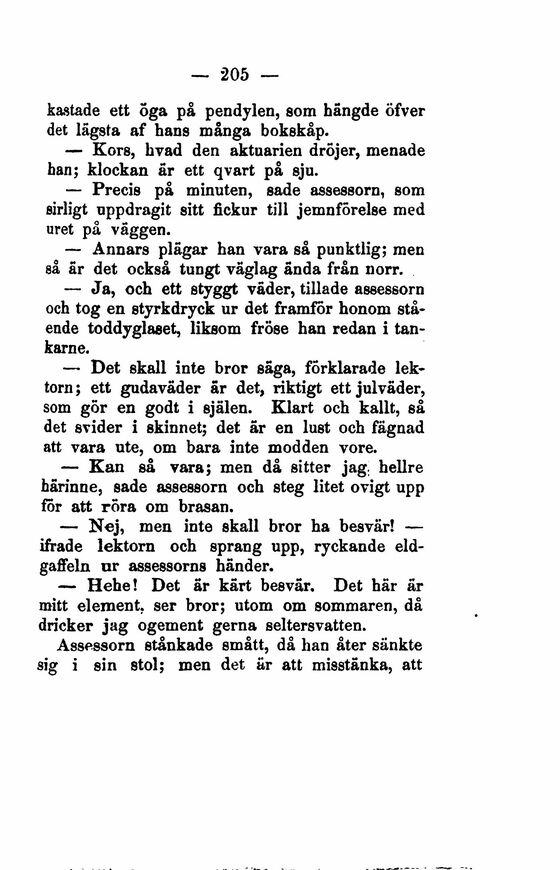 — 205 —

kastade ett öga på pendylen, som hängde öfver det lägsta af hans många bokskåp.

— Kors, hvad den aktuarien dröjer, menade han; klockan är ett qvart på sju.

— Precis på minuten, sade assessorn, som sirligt uppdragit sitt fickur till jemnförelse med uret på väggen.

— Annars plägar han vara så punktlig; men så är det också tungt väglag ända från norr.

— Ja, och ett styggt väder, tillade assessorn och tog en styrkdryck ur det framför honom stående toddyglaset, liksom fröse han redan i tankarne.

— Det skall inte bror säga, förklarade lektorn; ett gudaväder är det, riktigt ett julväder, som gör en godt i själen. Klart och kallt, så det svider i skinnet; det är en lust och fägnad att vara ute, om bara inte modden vore.

— Kan så vara; men då sitter jag hellre härinne, sade assessorn och steg litet ovigt upp för att röra om brasan.

— Nej, men inte skall bror ha besvär! — ifrade lektorn och sprang upp, ryckande eldgaffeln ur assessorns händer.

— Hehe! Det är kärt besvär. Det här är mitt element, ser bror; utom om sommaren, då dricker jag ogement gerna seltersvatten.

Assessorn stånkade smått, då han åter sänkte sig i sin stol; men det är att misstänka, att